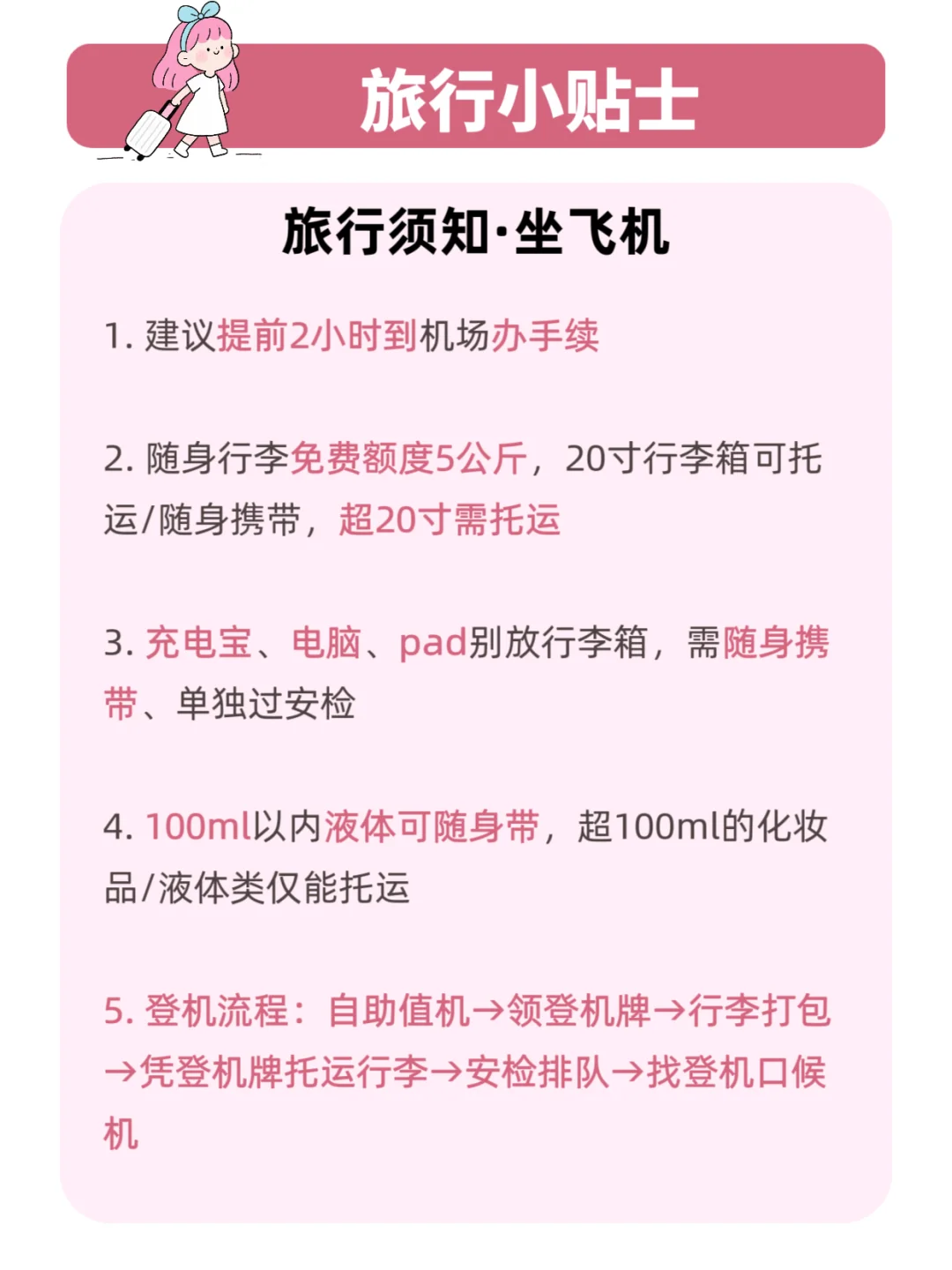 旅行小贴士

旅行须知·坐飞机

1. 建议提前2小时到机场办手续

2. 随身行李免费额度5公斤，20寸行李箱可托运/随身携带，超20寸需托运

3. 充电宝、电脑、pad别放行李箱，需随身携带、单独过安检

4. 100ml以内液体可随身带，超100ml的化妆品/液体类仅能托运

5. 登机流程：自助值机→领登机牌→行李打包→凭登机牌托运行李→安检排队→找登机口候机